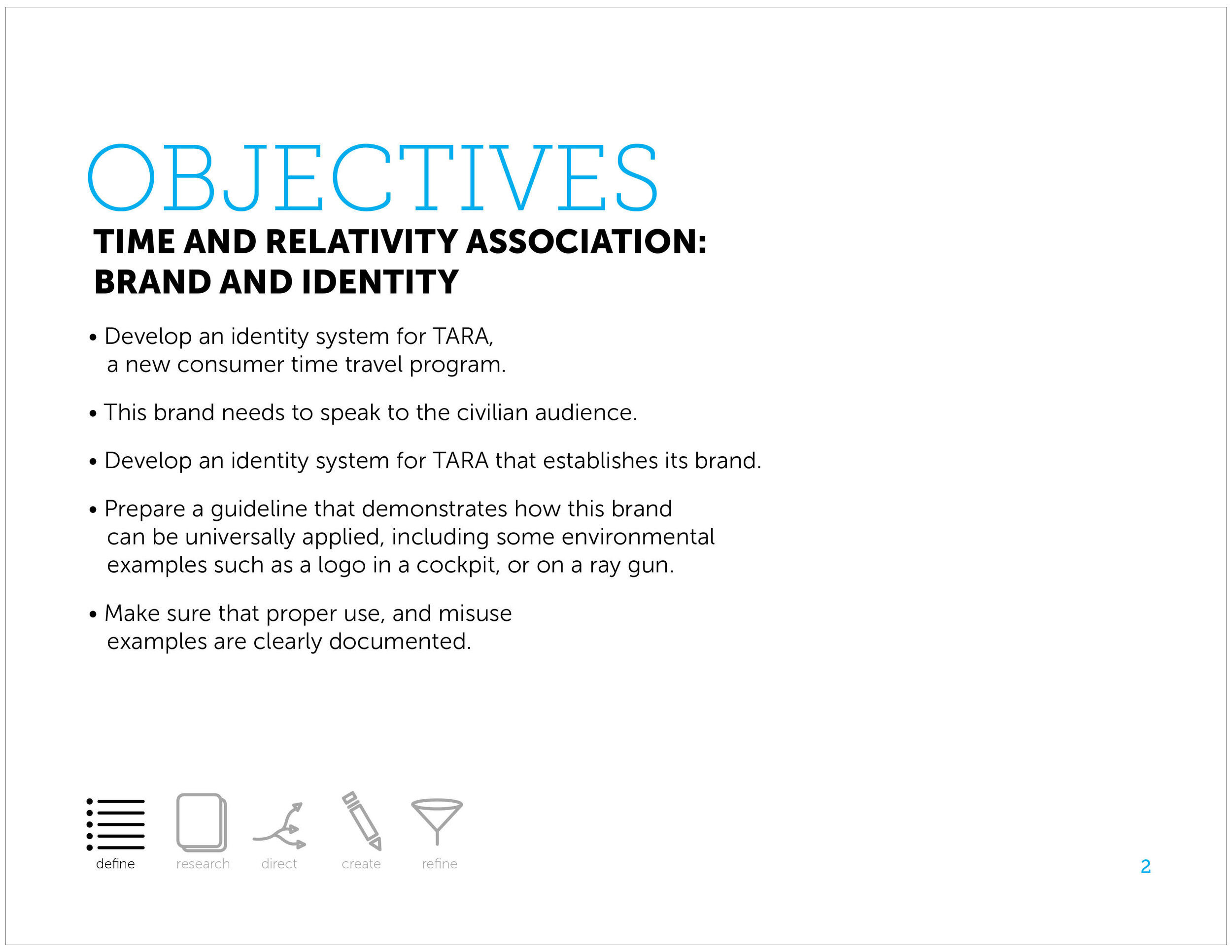 OBJECTIVES

TIME AND RELATIVITY ASSOCIATION:
BRAND AND IDENTITY

• Develop an identity system for TARA, a new consumer time travel program.

• This brand needs to speak to the civilian audience.

• Develop an identity system for TARA that establishes its brand.

• Prepare a guideline that demonstrates how this brand can be universally applied, including some environmental examples such as a logo in a cockpit, or on a ray gun.

• Make sure that proper use, and misuse examples are clearly documented.

define research direct create refine

2